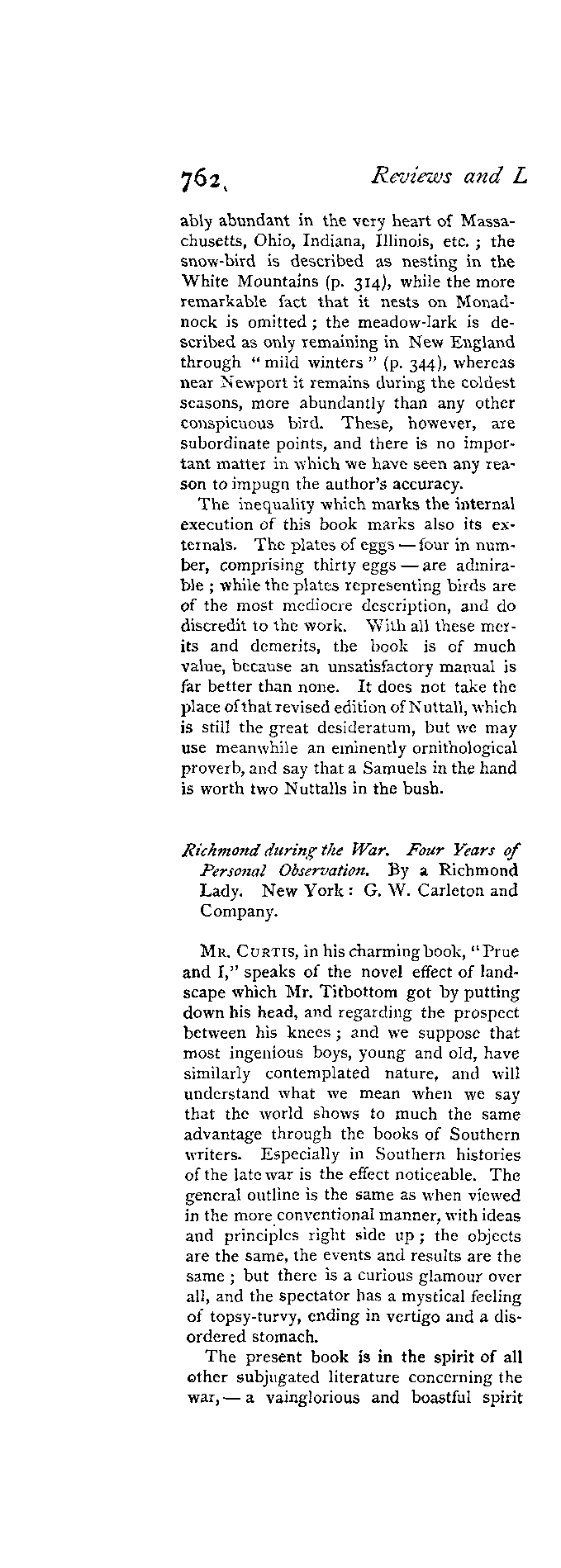 762 Reviews and L

ably abundant in the very heart of Massachusetts, Ohio, Indiana, Illinois, etc.; the snow-bird is described as nesting in the White Mountains (p. 314), while the more remarkable fact that it nests on Monadnock is omitted; the meadow-lark is described as only remaining in New England through "mild winters" (p. 344), whereas near Newport it remains during the coldest seasons, more abundantly than any other conspicuous bird. These, however, are subordinate points, and there is no important matter in which we have seen any reason to impugn the author's accuracy.

The inequality which marks the internal execution of this book marks also its externals. The plates of eggs — four in number, comprising thirty eggs — are admirable; while the plates representing birds are of the most mediocre description, and do discredit to the work. With all these merits and demerits, the book is of much value, because an unsatisfactory manual is far better than none. It does not take the place of that revised edition of Nuttall, which is still the great desideratum, but we may use meanwhile an eminently ornithological proverb, and say that a Samuels in the hand is worth two Nuttalls in the bush.

Richmond during the War. Four Years of Personal Observation. By a Richmond Lady. New York: G. W. Carleton and Company.

MR. CURTIS, in his charming book, "Prue and I," speaks of the novel effect of landscape which Mr. Titbottom got by putting down his head, and regarding the prospect between his knees; and we suppose that most ingenious boys, young and old, have similarly contemplated nature, and will understand what we mean when we say that the world shows to much the same advantage through the books of Southern writers. Especially in Southern histories of the late war is the effect noticeable. The general outline is the same as when viewed in the more conventional manner, with ideas and principles right side up; the objects are the same, the events and results are the same; but there is a curious glamour over all, and the spectator has a mystical feeling of topsy-turvy, ending in vertigo and a disordered stomach.

The present book is in the spirit of all other subjugated literature concerning the war, — a vainglorious and boastful spirit